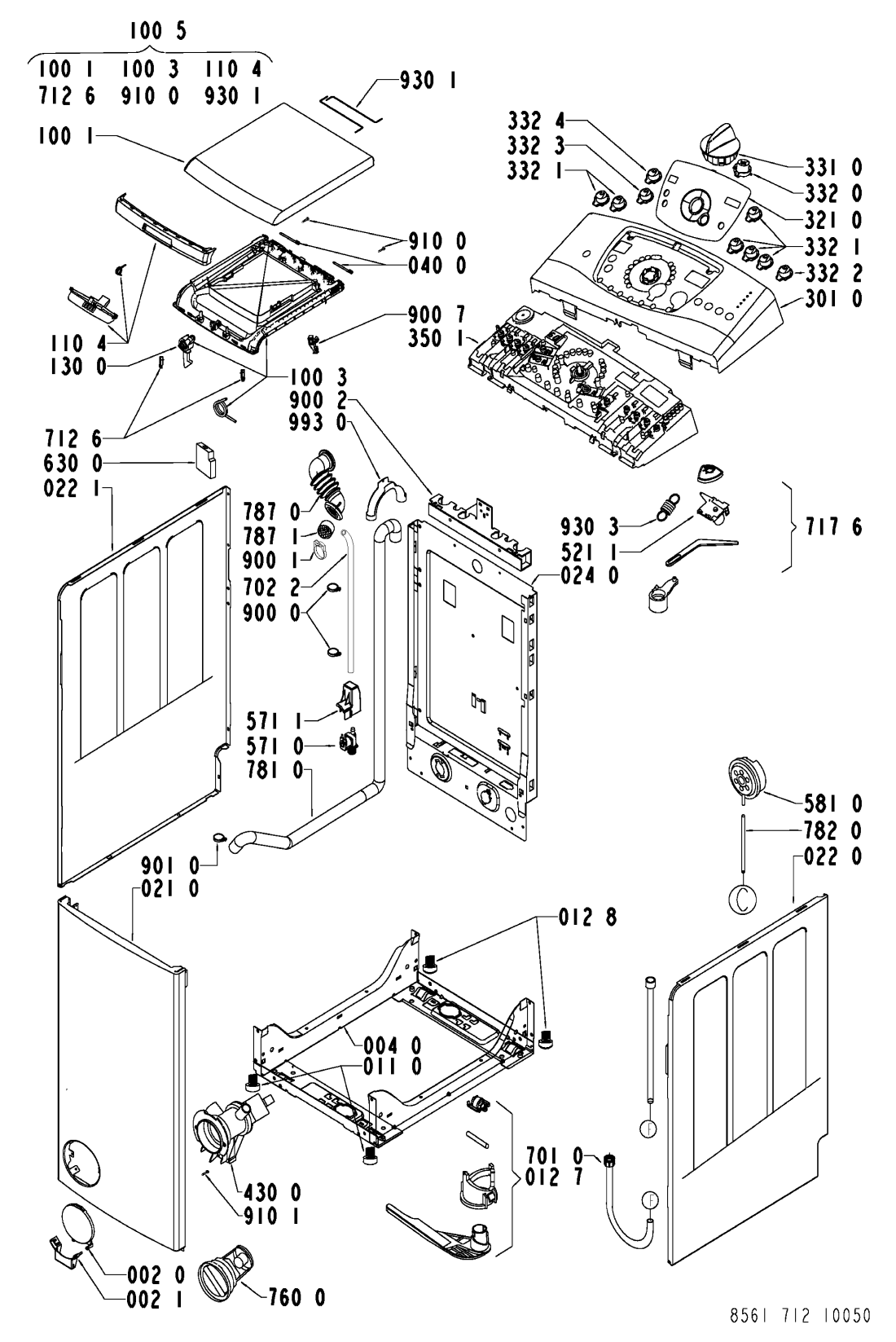 100 5
100 1 100 3 110 4
712 6 910 0 930 1
930 1
100 1
332 4
332 3
332 1
331 0
332 0
321 0
332 1
332 2
301 0
910 0
040 0
900 7
350 1
110 4
130 0
100 3
900 2
993 0
712 6
630 0
022 1
787 0
787 1
900 1
702 2
900 0
930 3
521 1
717 6
024 0
571 1
571 0
781 0
581 0
782 0
022 0
901 0
021 0
012 8
004 0
011 0
701 0
012 7
430 0
910 1
002 0
002 1
760 0
8561 712 10050